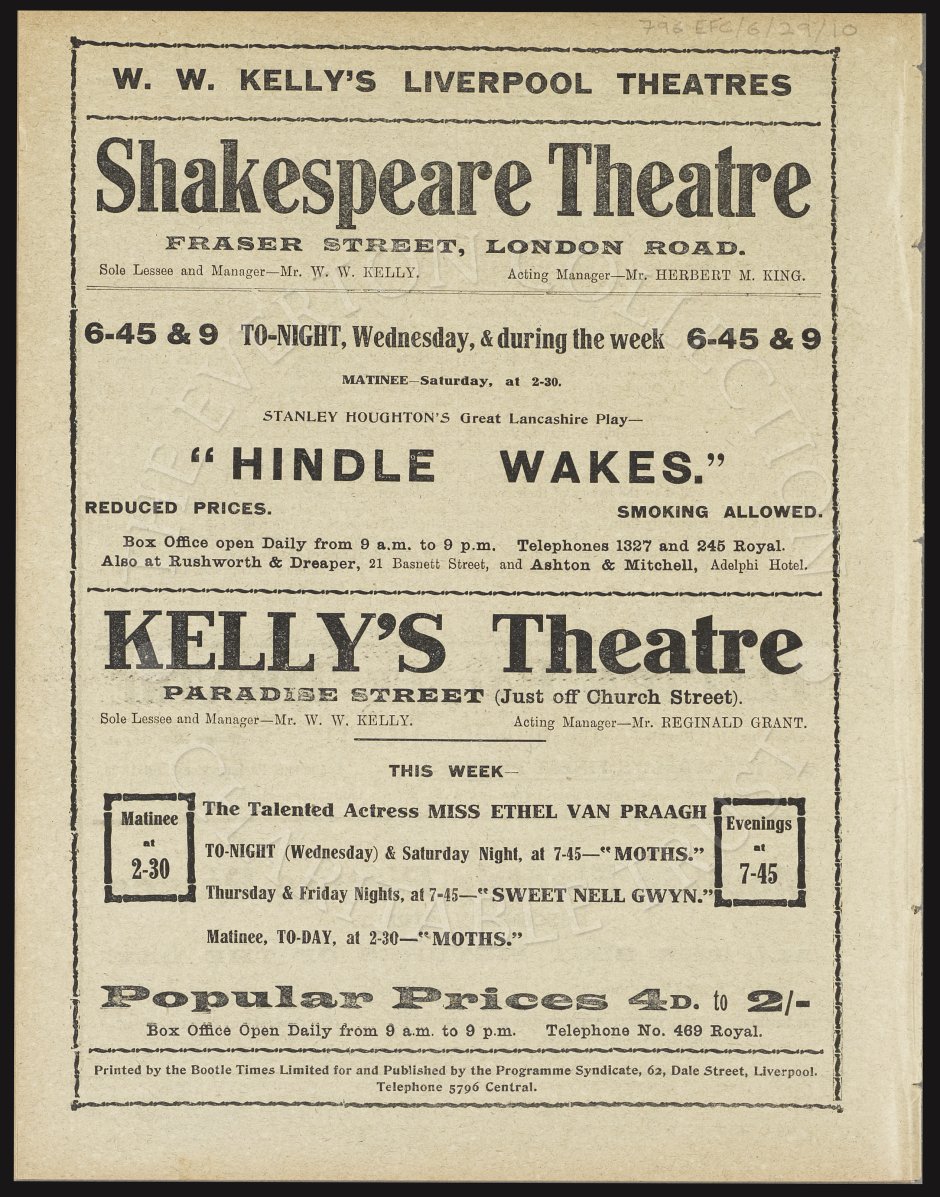 796 EFC/6/29/10

W. W. KELLY'S LIVERPOOL THEATRES

Shakespeare Theatre

FRASER STREET, LONDON ROAD.

Sole Lessee and Manager—Mr. W. W. KELLY. Acting Manager—Mr. HERBERT M. KING.

6-45 & 9 TO-NIGHT, Wednesday, & during the week 6-45 & 9

MATINEE—Saturday, at 2-30.

STANLEY HOUGHTON'S Great Lancashire Play—

"HINDLE WAKES."

REDUCED PRICES. SMOKING ALLOWED.

Box Office open Daily from 9 a.m. to 9 p.m. Telephones 1327 and 245 Royal. Also at Rushworth & Dreaper, 21 Basnett Street, and Ashton & Mitchell, Adelphi Hotel.

KELLY'S Theatre

PARADISE STREET (Just off Church Street).

Sole Lessee and Manager—Mr. W. W. KELLY. Acting Manager—Mr. REGINALD GRANT.

THIS WEEK—

Matinee at 2-30

The Talented Actress MISS ETHEL VAN PRAAGH

TO-NIGHT (Wednesday) & Saturday Night, at 7-45—"MOTHS."

Thursday & Friday Nights, at 7-45—"SWEET NELL GWYN."

Matinee, TO-DAY, at 2-30—"MOTHS."

Evenings at 7-45

Popular Prices 4D. to 2/-

Box Office Open Daily from 9 a.m. to 9 p.m. Telephone No. 469 Royal.

Printed by the Bootle Times Limited for and Published by the Programme Syndicate, 62, Dale Street, Liverpool. Telephone 5796 Central.

THE EVERTON COLLECTION CHARITABLE TRUST